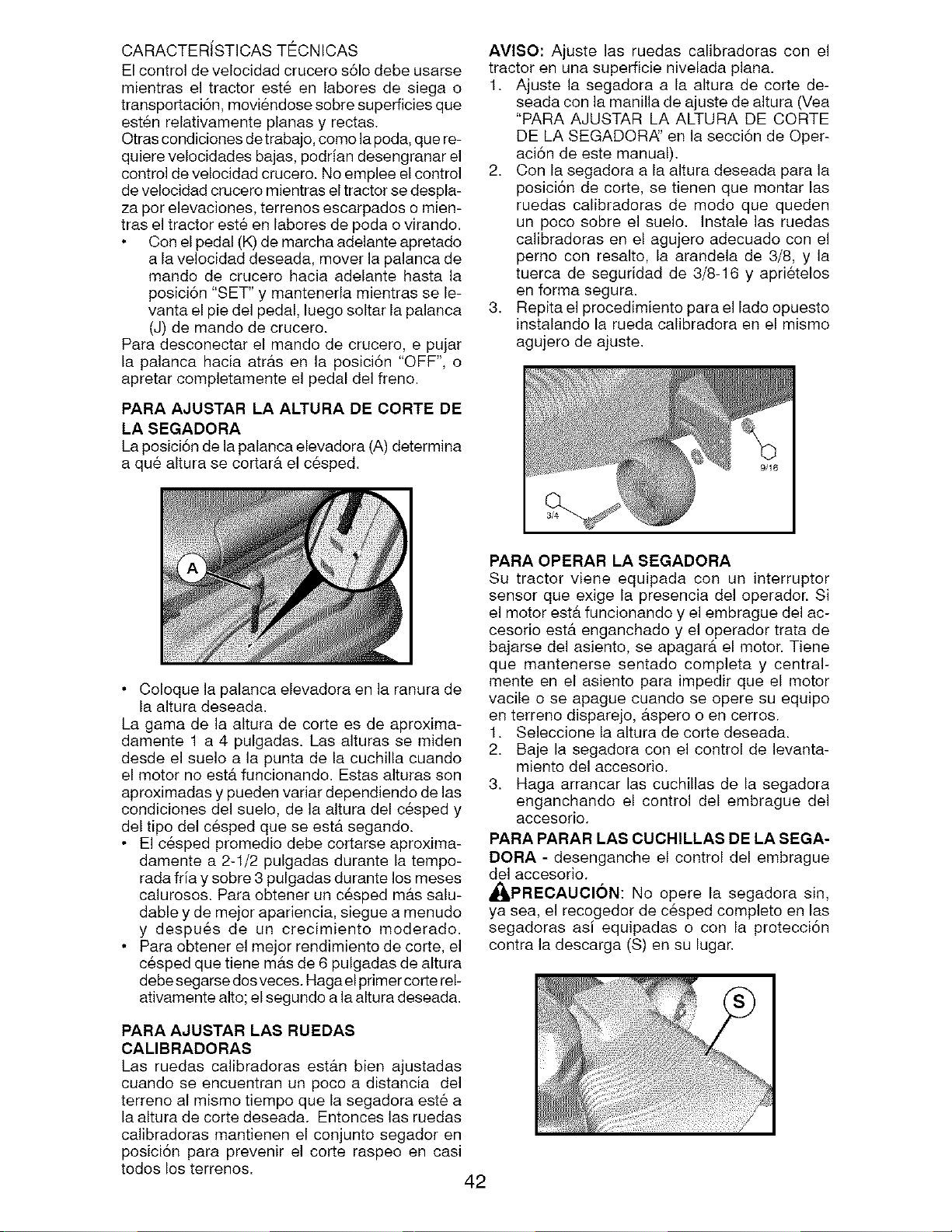 CARACTERÍSTICAS TÉCNICAS
El control de velocidad crucero sólo debe usarse mientras el tractor esté en labores de siega o transportación, moviéndose sobre superficies que estén relativamente planas y rectas.
Otras condiciones de trabajo, como la poda, que requiere velocidades bajas, podrían desengranar el control de velocidad crucero. No emplee el control de velocidad crucero mientras el tractor se desplaza por elevaciones, terrenos escarpados o mientras el tractor esté en labores de poda o virando.
• Con el pedal (K) de marcha adelante apretado a la velocidad deseada, mover la palanca de mando de crucero hacia adelante hasta la posición "SET" y mantenerla mientras se levanta el pie del pedal, luego soltar la palanca (J) de mando de crucero.
Para desconectar el mando de crucero, e pujar la palanca hacia atrás en la posición "OFF", o apretar completamente el pedal del freno.

PARA AJUSTAR LA ALTURA DE CORTE DE LA SEGADORA
La posición de la palanca elevadora (A) determina a qué altura se cortará el césped.

A

• Coloque la palanca elevadora en la ranura de la altura deseada.
La gama de la altura de corte es de aproximadamente 1 a 4 pulgadas. Las alturas se miden desde el suelo a la punta de la cuchilla cuando el motor no está funcionando. Estas alturas son aproximadas y pueden variar dependiendo de las condiciones del suelo, de la altura del césped y del tipo del césped que se está segando.
• El césped promedio debe cortarse aproximadamente a 2-1/2 pulgadas durante la temporada fría y sobre 3 pulgadas durante los meses calurosos. Para obtener un césped más saludable y de mejor apariencia, siegue a menudo y después de un crecimiento moderado.
• Para obtener el mejor rendimiento de corte, el césped que tiene más de 6 pulgadas de altura debe segarse dos veces. Haga el primer corte relativamente alto; el segundo a la altura deseada.

PARA AJUSTAR LAS RUEDAS CALIBRADORAS
Las ruedas calibradoras están bien ajustadas cuando se encuentran un poco a distancia del terreno al mismo tiempo que la segadora esté a la altura de corte deseada. Entonces las ruedas calibradoras mantienen el conjunto segador en posición para prevenir el corte raspeo en casi todos los terrenos.

AVISO: Ajuste las ruedas calibradoras con el tractor en una superficie nivelada plana.
1. Ajuste la segadora a la altura de corte deseada con la manilla de ajuste de altura (Vea "PARA AJUSTAR LA ALTURA DE CORTE DE LA SEGADORA" en la sección de Operación de este manual).
2. Con la segadora a la altura deseada para la posición de corte, se tienen que montar las ruedas calibradoras de modo que queden un poco sobre el suelo. Instale las ruedas calibradoras en el agujero adecuado con el perno con resalto, la arandela de 3/8, y la tuerca de seguridad de 3/8-16 y apriételos en forma segura.
3. Repita el procedimiento para el lado opuesto instalando la rueda calibradora en el mismo agujero de ajuste.

9/16
3/4

PARA OPERAR LA SEGADORA
Su tractor viene equipada con un interruptor sensor que exige la presencia del operador. Si el motor está funcionando y el embrague del accesorio está enganchado y el operador trata de bajarse del asiento, se apagará el motor. Tiene que mantenerse sentado completa y centralmente en el asiento para impedir que el motor vacile o se apague cuando se opere su equipo en terreno disparejo, áspero o en cerros.
1. Seleccione la altura de corte deseada.
2. Baje la segadora con el control de levantamiento del accesorio.
3. Haga arrancar las cuchillas de la segadora enganchando el control del embrague del accesorio.
PARA PARAR LAS CUCHILLAS DE LA SEGADORA - desenganche el control del embrague del accesorio.
PRECAUCIÓN: No opere la segadora sin, ya sea, el recogedor de césped completo en las segadoras así equipadas o con la protección contra la descarga (S) en su lugar.

S

42